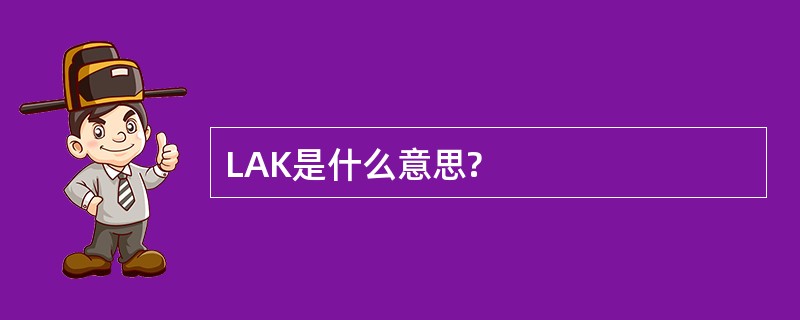 LAK是什么意思?